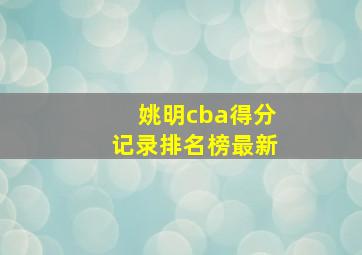 姚明cba得分
记录排名榜最新